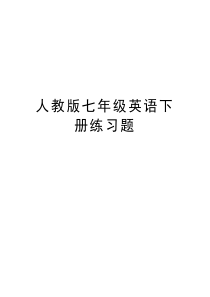 人教版七年级英语下册练习题